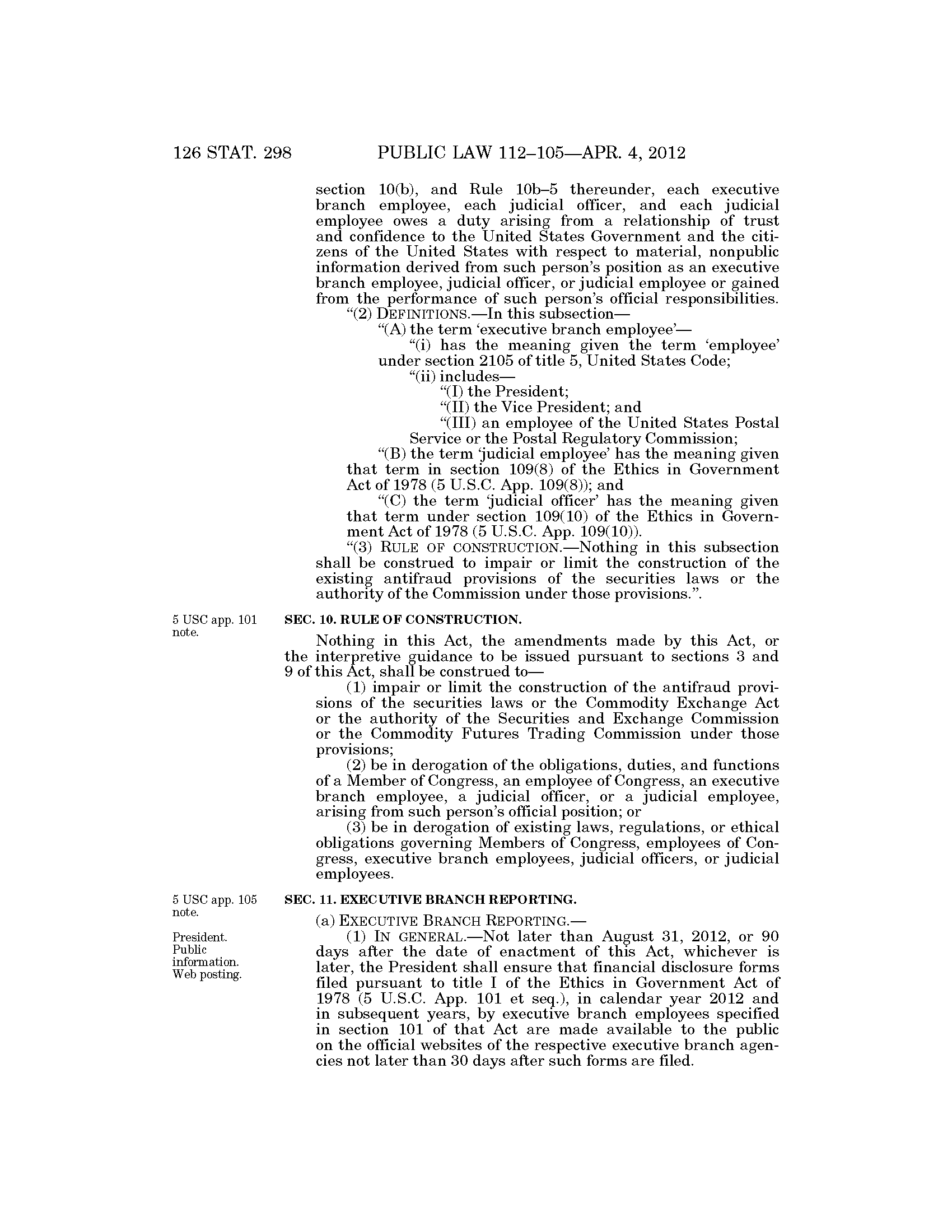 126 STAT. 298 PUBLIC LAW 112–105—APR. 4, 2012

section 10(b), and Rule 10b–5 thereunder, each executive branch employee, each judicial officer, and each judicial employee owes a duty arising from a relationship of trust and confidence to the United States Government and the citizens of the United States with respect to material, nonpublic information derived from such person's position as an executive branch employee, judicial officer, or judicial employee or gained from the performance of such person's official responsibilities.

"(2) DEFINITIONS.—In this subsection—

"(A) the term 'executive branch employee'—

"(i) has the meaning given the term 'employee' under section 2105 of title 5, United States Code;

"(ii) includes—

"(I) the President;

"(II) the Vice President; and

"(III) an employee of the United States Postal Service or the Postal Regulatory Commission;

"(B) the term 'judicial employee' has the meaning given that term in section 109(8) of the Ethics in Government Act of 1978 (5 U.S.C. App. 109(8)); and

"(C) the term 'judicial officer' has the meaning given that term under section 109(10) of the Ethics in Government Act of 1978 (5 U.S.C. App. 109(10)).

"(3) RULE OF CONSTRUCTION.—Nothing in this subsection shall be construed to impair or limit the construction of the existing antifraud provisions of the securities laws or the authority of the Commission under those provisions.".

5 USC app. 101 note.

SEC. 10. RULE OF CONSTRUCTION.

Nothing in this Act, the amendments made by this Act, or the interpretive guidance to be issued pursuant to sections 3 and 9 of this Act, shall be construed to—

(1) impair or limit the construction of the antifraud provisions of the securities laws or the Commodity Exchange Act or the authority of the Securities and Exchange Commission or the Commodity Futures Trading Commission under those provisions;

(2) be in derogation of the obligations, duties, and functions of a Member of Congress, an employee of Congress, an executive branch employee, a judicial officer, or a judicial employee, arising from such person's official position; or

(3) be in derogation of existing laws, regulations, or ethical obligations governing Members of Congress, employees of Congress, executive branch employees, judicial officers, or judicial employees.

5 USC app. 105 note.

SEC. 11. EXECUTIVE BRANCH REPORTING.

(a) EXECUTIVE BRANCH REPORTING.—

President. Public information. Web posting.

(1) IN GENERAL.—Not later than August 31, 2012, or 90 days after the date of enactment of this Act, whichever is later, the President shall ensure that financial disclosure forms filed pursuant to title I of the Ethics in Government Act of 1978 (5 U.S.C. App. 101 et seq.), in calendar year 2012 and in subsequent years, by executive branch employees specified in section 101 of that Act are made available to the public on the official websites of the respective executive branch agencies not later than 30 days after such forms are filed.